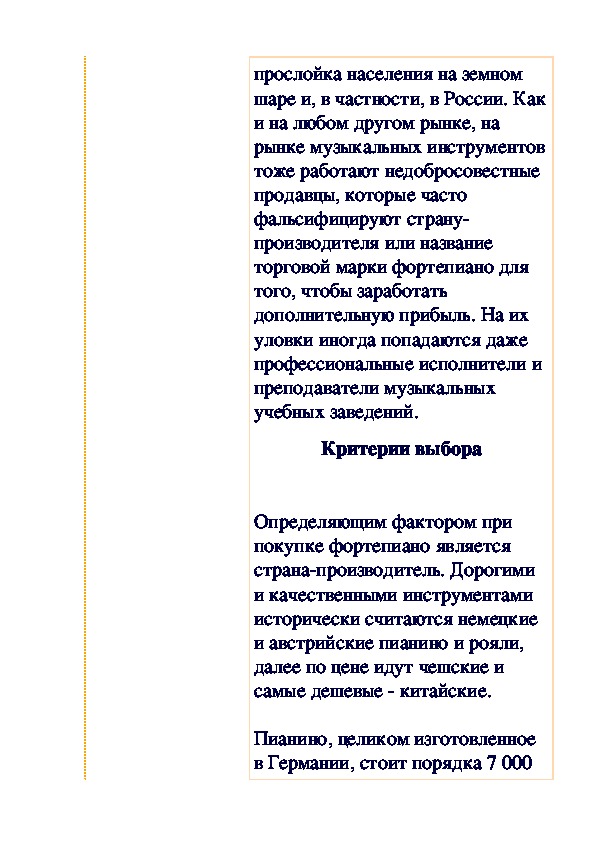 прослойка населения на земном шаре и, в частности, в России. Как и на любом другом рынке, на рынке музыкальных инструментов тоже работают недобросовестные продавцы, которые часто фальсифицируют страну-производителя или название торговой марки фортепиано для того, чтобы заработать дополнительную прибыль. На их уловки иногда попадаются даже профессиональные исполнители и преподаватели музыкальных учебных заведений.

Критерии выбора

Определяющим фактором при покупке фортепиано является страна-производитель. Дорогими и качественными инструментами исторически считаются немецкие и австрийские пианино и рояли, далее по цене идут чешские и самые дешевые - китайские.

Пианино, целиком изготовленное в Германии, стоит порядка 7 000